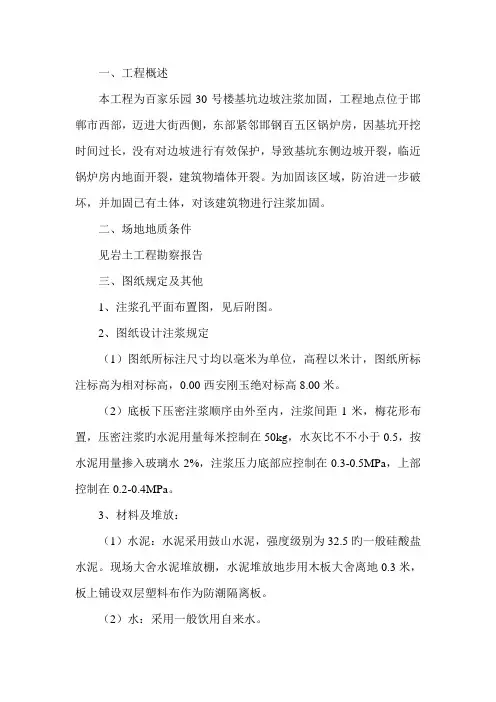 一、工程概述

本工程为百家乐园 30 号楼基坑边坡注浆加固，工程地点位于邯郸市西部，迈进大街西侧，东部紧邻邯钢百五区锅炉房，因基坑开挖时间过长，没有对边坡进行有效保护，导致基坑东侧边坡开裂，临近锅炉房内地面开裂，建筑物墙体开裂。为加固该区域，防治进一步破坏，并加固已有土体，对该建筑物进行注浆加固。

二、场地地质条件

见岩土工程勘察报告

三、图纸规定及其他

1、注浆孔平面布置图，见后附图。

2、图纸设计注浆规定

（1）图纸所标注尺寸均以毫米为单位，高程以米计，图纸所标注标高为相对标高，0.00 西安刚玉绝对标高 8.00 米。

（2）底板下压密注浆顺序由外至内，注浆间距 1 米，梅花形布置，压密注浆旳水泥用量每米控制在 50kg，水灰比不不小于 0.5，按水泥用量掺入玻璃水 2%，注浆压力底部应控制在 0.3-0.5MPa，上部控制在 0.2-0.4MPa。

3、材料及堆放：

（1）水泥：水泥采用鼓山水泥，强度级别为 32.5 旳一般硅酸盐水泥。现场大舍水泥堆放棚，水泥堆放地步用木板大舍离地 0.3 米，板上铺设双层塑料布作为防潮隔离板。

（2）水：采用一般饮用自来水。